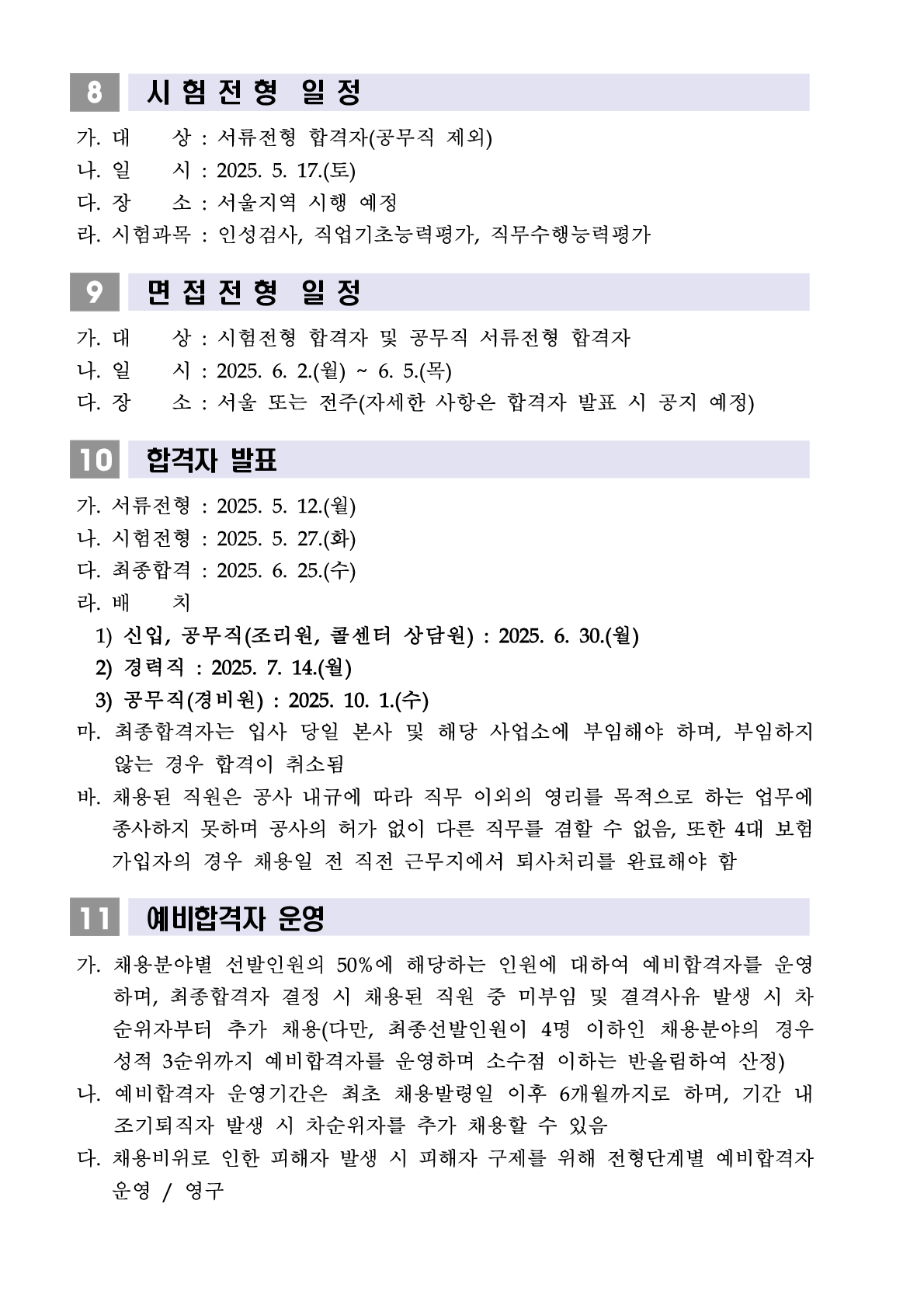 8 시험전형 일정

가. 대 상 : 서류전형 합격자(공무직 제외)
나. 일 시 : 2025. 5. 17.(토)
다. 장 소 : 서울지역 시행 예정
라. 시험과목 : 인성검사, 직업기초능력평가, 직무수행능력평가

9 면접전형 일정

가. 대 상 : 시험전형 합격자 및 공무직 서류전형 합격자
나. 일 시 : 2025. 6. 2.(월) ~ 6. 5.(목)
다. 장 소 : 서울 또는 전주(자세한 사항은 합격자 발표 시 공지 예정)

10 합격자 발표

가. 서류전형 : 2025. 5. 12.(월)
나. 시험전형 : 2025. 5. 27.(화)
다. 최종합격 : 2025. 6. 25.(수)
라. 배 치
1) 신입, 공무직(조리원, 콜센터 상담원) : 2025. 6. 30.(월)
2) 경력직 : 2025. 7. 14.(월)
3) 공무직(경비원) : 2025. 10. 1.(수)
마. 최종합격자는 입사 당일 본사 및 해당 사업소에 부임해야 하며, 부임하지 않는 경우 합격이 취소됨
바. 채용된 직원은 공사 내규에 따라 직무 이외의 영리를 목적으로 하는 업무에 종사하지 못하며 공사의 허가 없이 다른 직무를 겸할 수 없음, 또한 4대 보험 가입자의 경우 채용일 전 직전 근무지에서 퇴사처리를 완료해야 함

11 예비합격자 운영

가. 채용분야별 선발인원의 50%에 해당하는 인원에 대하여 예비합격자를 운영하며, 최종합격자 결정 시 채용된 직원 중 미부임 및 결격사유 발생 시 차순위자부터 추가 채용(다만, 최종선발인원이 4명 이하인 채용분야의 경우 성적 3순위까지 예비합격자를 운영하며 소수점 이하는 반올림하여 산정)
나. 예비합격자 운영기간은 최초 채용발령일 이후 6개월까지로 하며, 기간 내 조기퇴직자 발생 시 차순위자를 추가 채용할 수 있음
다. 채용비위로 인한 피해자 발생 시 피해자 구제를 위해 전형단계별 예비합격자 운영 / 영구